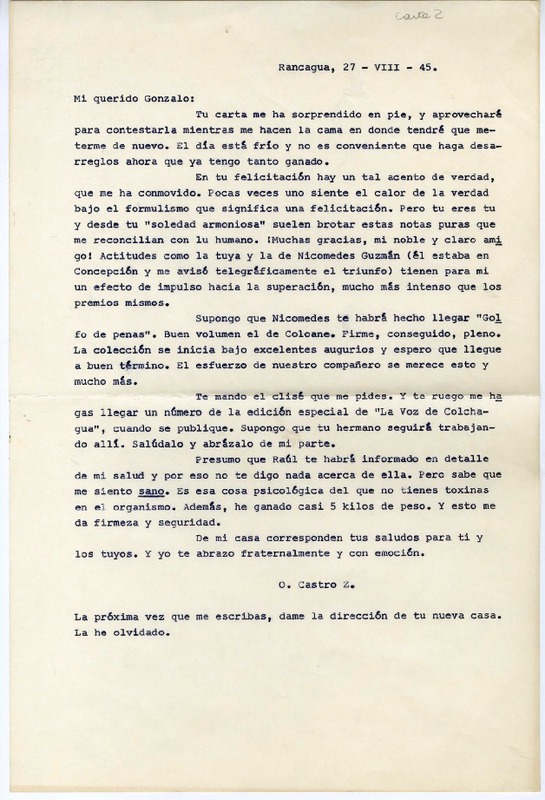 Carta 2

Rancagua, 27 - VIII - 45.

Mi querido Gonzalo:

Tu carta me ha sorprendido en pie, y aprovecharé para contestarla mientras me hacen la cama en donde tendré que meterme de nuevo. El día está frío y no es conveniente que haga desarreglos ahora que ya tengo tanto ganado.

En tu felicitación hay un tal acento de verdad, que me ha conmovido. Pocas veces uno siente el calor de la verdad bajo el formulismo que significa una felicitación. Pero tu eres tu y desde tu "soledad armoniosa" suelen brotar estas notas puras que me reconcilian con lu humano. ¡Muchas gracias, mi noble y claro amigo! Actitudes como la tuya y la de Nicomedes Guzmán (él estaba en Concepción y me avisó telegráficamente el triunfo) tienen para mi un efecto de impulso hacia la superación, mucho más intenso que los premios mismos.

Supongo que Nicomedes te habrá hecho llegar "Golfo de penas". Buen volumen el de Coloane. Firme, conseguido, pleno. La colección se inicia bajo excelentes augurios y espero que llegue a buen término. El esfuerzo de nuestro compañero se merece esto y mucho más.

Te mando el clisé que me pides. Y te ruego me hagas llegar un número de la edición especial de "La Voz de Colchagua", cuando se publique. Supongo que tu hermano seguirá trabajando allí. Salúdalo y abrázalo de mi parte.

Presumo que Raúl te habrá informado en detalle de mi salud y por eso no te digo nada acerca de ella. Pero sabe que me siento sano. Es esa cosa psicológica del que no tienes toxinas en el organismo. Además, he ganado casi 5 kilos de peso. Y esto me da firmeza y seguridad.

De mi casa corresponden tus saludos para ti y los tuyos. Y yo te abrazo fraternalmente y con emoción.

O. Castro Z.

La próxima vez que me escribas, dame la dirección de tu nueva casa. La he olvidado.